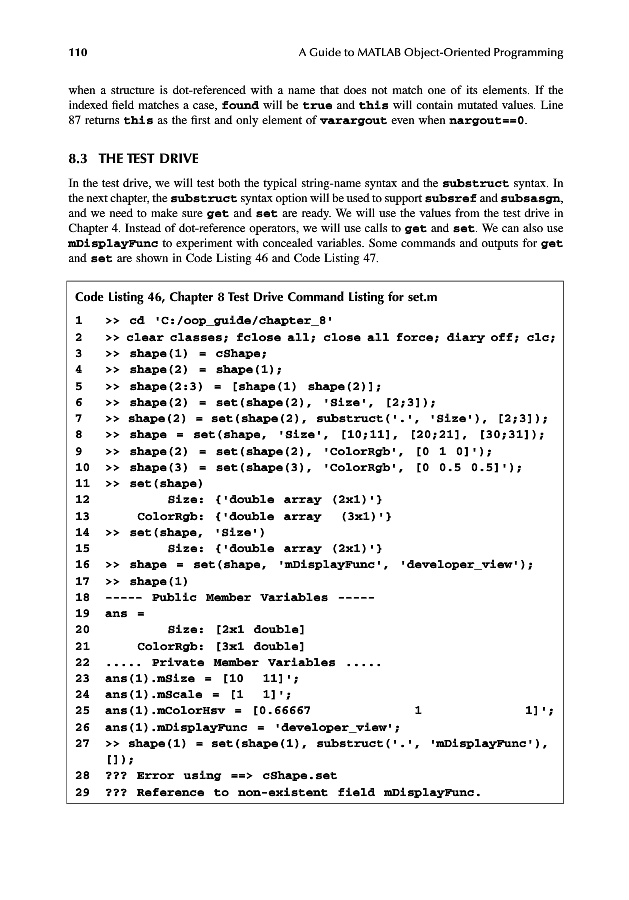 110

A Guide to MATLAB Object-Oriented Programming

when a structure is dot-referenced with a name that does not match one of its elements. If the indexed field matches a case, found will be true and this will contain mutated values. Line 87 returns this as the first and only element of varargout even when nargout==0.

8.3 THE TEST DRIVE

In the test drive, we will test both the typical string-name syntax and the substruct syntax. In the next chapter, the substruct syntax option will be used to support subsref and subsasgn, and we need to make sure get and set are ready. We will use the values from the test drive in Chapter 4. Instead of dot-reference operators, we will use calls to get and set. We can also use mDisplayFunc to experiment with concealed variables. Some commands and outputs for get and set are shown in Code Listing 46 and Code Listing 47.

Code Listing 46, Chapter 8 Test Drive Command Listing for set.m

1 >> cd 'C:/oop_guide/chapter_8'
2 >> clear classes; fclose all; close all force; diary off; clc;
3 >> shape(1) = cShape;
4 >> shape(2) = shape(1);
5 >> shape(2:3) = [shape(1) shape(2)];
6 >> shape(2) = set(shape(2), 'Size', [2;3]);
7 >> shape(2) = set(shape(2), substruct('.', 'Size'), [2;3]);
8 >> shape = set(shape, 'Size', [10;11], [20;21], [30;31]);
9 >> shape(2) = set(shape(2), 'ColorRgb', [0 1 0]');
10 >> shape(3) = set(shape(3), 'ColorRgb', [0 0.5 0.5]');
11 >> set(shape)
12 Size: {'double array (2x1)'}
13 ColorRgb: {'double array (3x1)'}
14 >> set(shape, 'Size')
15 Size: {'double array (2x1)'}
16 >> shape = set(shape, 'mDisplayFunc', 'developer_view');
17 >> shape(1)
18 ----- Public Member Variables -----
19 ans =
20 Size: [2x1 double]
21 ColorRgb: [3x1 double]
22 ..... Private Member Variables .....
23 ans(1).mSize = [10 11]';
24 ans(1).mScale = [1 1]';
25 ans(1).mColorHsv = [0.66667 1 1]';
26 ans(1).mDisplayFunc = 'developer_view';
27 >> shape(1) = set(shape(1), substruct('.', 'mDisplayFunc'), []);
28 ??? Error using ==> cShape.set
29 ??? Reference to non-existent field mDisplayFunc.